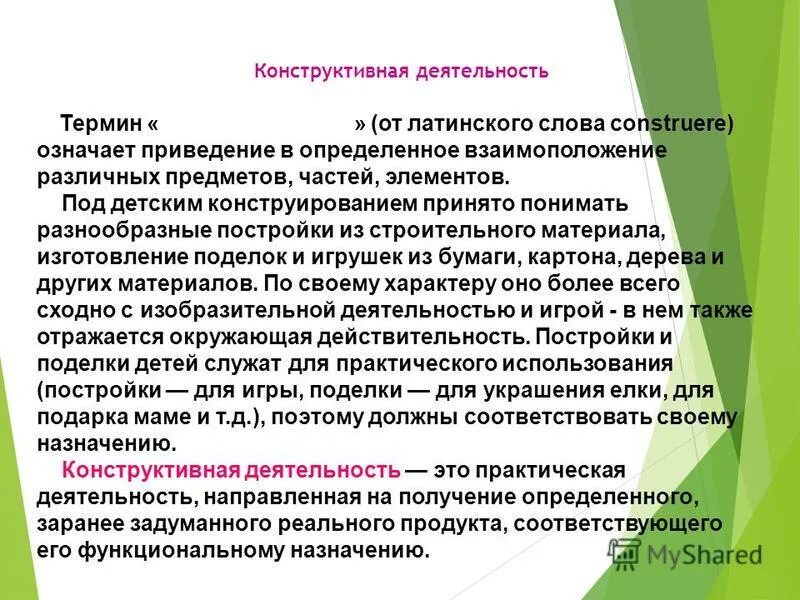 Конструктивная деятельность

Термин «                    » (от латинского слова construere) означает приведение в определенное взаимоположение различных предметов, частей, элементов.

Под детским конструированием принято понимать разнообразные постройки из строительного материала, изготовление поделок и игрушек из бумаги, картона, дерева и других материалов. По своему характеру оно более всего сходно с изобразительной деятельностью и игрой - в нем также отражается окружающая действительность. Постройки и поделки детей служат для практического использования (постройки — для игры, поделки — для украшения елки, для подарка маме и т.д.), поэтому должны соответствовать своему назначению.

Конструктивная деятельность — это практическая деятельность, направленная на получение определенного, заранее задуманного реального продукта, соответствующего его функциональному назначению.

MyShared